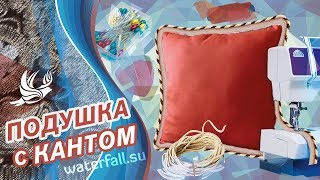 ПОДУШКА
С КАНТОМ
waterfall.su